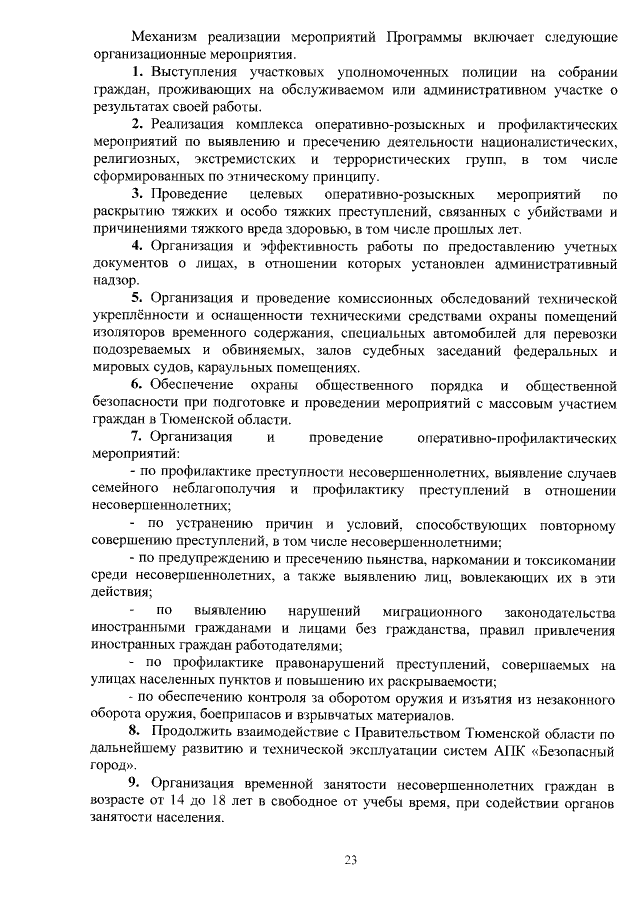 Механизм реализации мероприятий Программы включает следующие организационные мероприятия.

1. Выступления участковых уполномоченных полиции на собрании граждан, проживающих на обслуживаемом или административном участке о результатах своей работы.

2. Реализация комплекса оперативно-розыскных и профилактических мероприятий по выявлению и пресечению деятельности националистических, религиозных, экстремистских и террористических групп, в том числе сформированных по этническому принципу.

3. Проведение целевых оперативно-розыскных мероприятий по раскрытию тяжких и особо тяжких преступлений, связанных с убийствами и причинениями тяжкого вреда здоровью, в том числе прошлых лет.

4. Организация и эффективность работы по предоставлению учетных документов о лицах, в отношении которых установлен административный надзор.

5. Организация и проведение комиссионных обследований технической укреплённости и оснащенности техническими средствами охраны помещений изоляторов временного содержания, специальных автомобилей для перевозки подозреваемых и обвиняемых, залов судебных заседаний федеральных и мировых судов, караульных помещениях.

6. Обеспечение охраны общественного порядка и общественной безопасности при подготовке и проведении мероприятий с массовым участием граждан в Тюменской области.

7. Организация и проведение оперативно-профилактических мероприятий:

- по профилактике преступности несовершеннолетних, выявление случаев семейного неблагополучия и профилактику преступлений в отношении несовершеннолетних;

- по устранению причин и условий, способствующих повторному совершению преступлений, в том числе несовершеннолетними;

- по предупреждению и пресечению пьянства, наркомании и токсикомании среди несовершеннолетних, а также выявлению лиц, вовлекающих их в эти действия;

- по выявлению нарушений миграционного законодательства иностранными гражданами и лицами без гражданства, правил привлечения иностранных граждан работодателями;

- по профилактике правонарушений преступлений, совершаемых на улицах населенных пунктов и повышению их раскрываемости;

- по обеспечению контроля за оборотом оружия и изъятия из незаконного оборота оружия, боеприпасов и взрывчатых материалов.

8. Продолжить взаимодействие с Правительством Тюменской области по дальнейшему развитию и технической эксплуатации систем АПК «Безопасный город».

9. Организация временной занятости несовершеннолетних граждан в возрасте от 14 до 18 лет в свободное от учебы время, при содействии органов занятости населения.

23